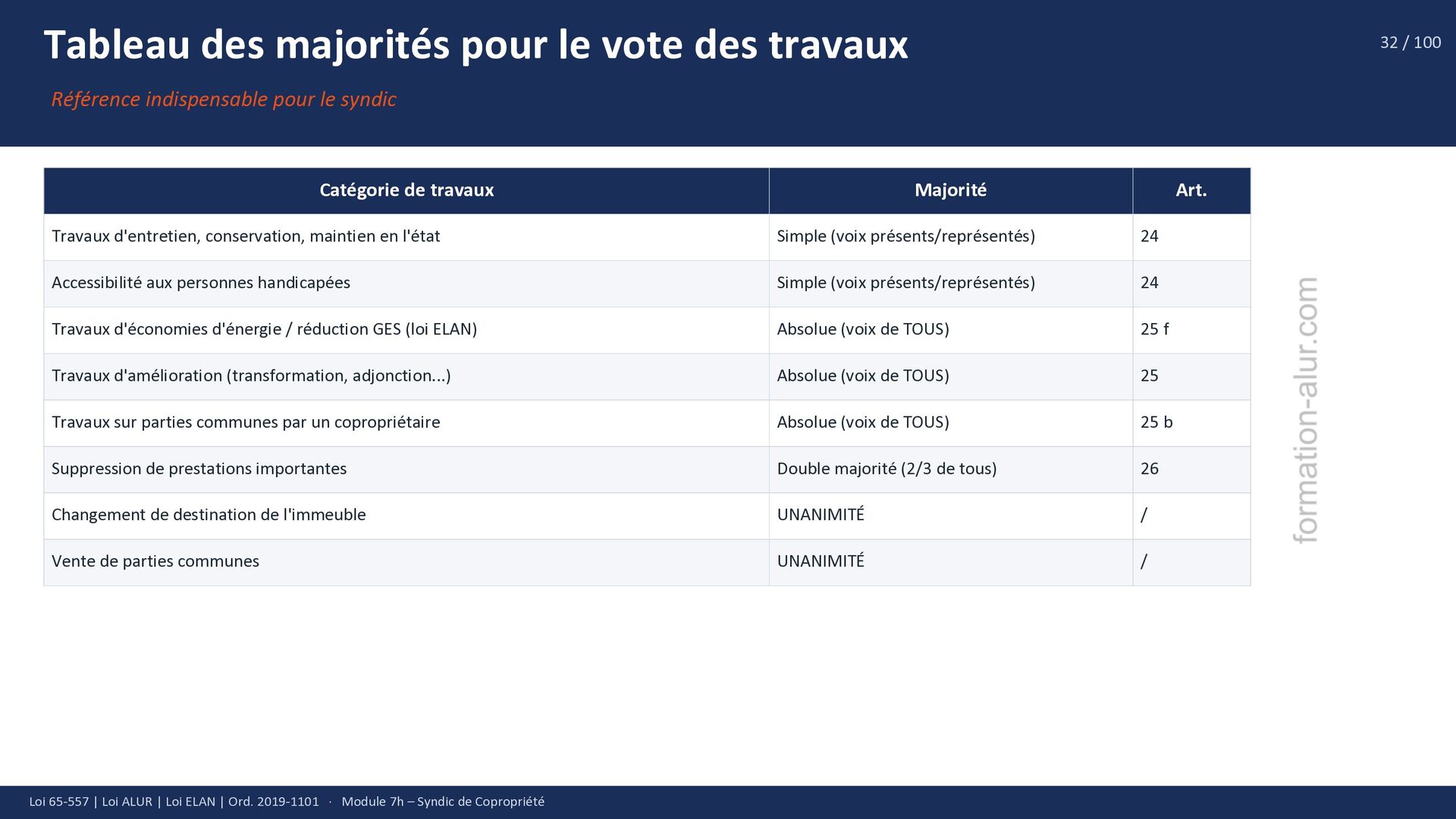 Tableau des majorités pour le vote des travaux

32 / 100

Référence indispensable pour le syndic

| Catégorie de travaux | Majorité | Art. |
|---|---|---|
| Travaux d'entretien, conservation, maintien en l'état | Simple (voix présents/représentés) | 24 |
| Accessibilité aux personnes handicapées | Simple (voix présents/représentés) | 24 |
| Travaux d'économies d'énergie / réduction GES (loi ELAN) | Absolue (voix de TOUS) | 25 f |
| Travaux d'amélioration (transformation, adjonction...) | Absolue (voix de TOUS) | 25 |
| Travaux sur parties communes par un copropriétaire | Absolue (voix de TOUS) | 25 b |
| Suppression de prestations importantes | Double majorité (2/3 de tous) | 26 |
| Changement de destination de l'immeuble | UNANIMITÉ | / |
| Vente de parties communes | UNANIMITÉ | / |

formation-alur.com

Loi 65-557 | Loi ALUR | Loi ELAN | Ord. 2019-1101 · Module 7h – Syndic de Copropriété